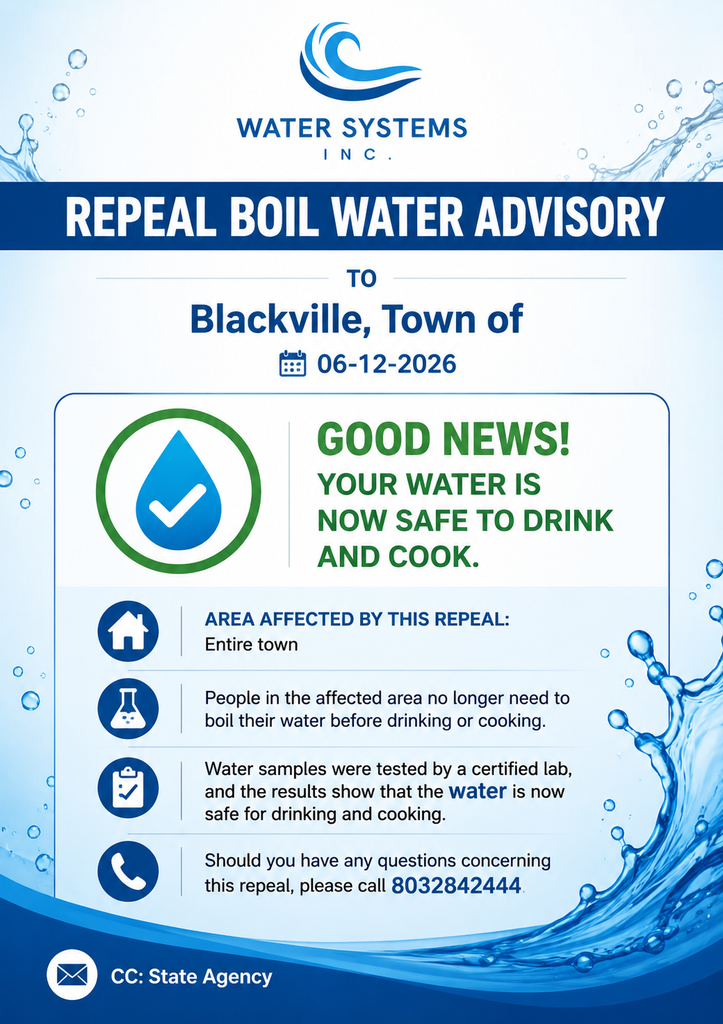 WATER SYSTEMS
INC.

REPEAL BOIL WATER ADVISORY

TO

Blackville, Town of

06-12-2026

GOOD NEWS!
YOUR WATER IS NOW SAFE TO DRINK AND COOK.

AREA AFFECTED BY THIS REPEAL:
Entire town

People in the affected area no longer need to boil their water before drinking or cooking.

Water samples were tested by a certified lab, and the results show that the water is now safe for drinking and cooking.

Should you have any questions concerning this repeal, please call 8032842444.

CC: State Agency